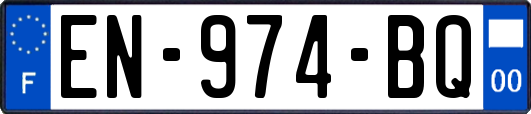 F
EN-974-BQ
00